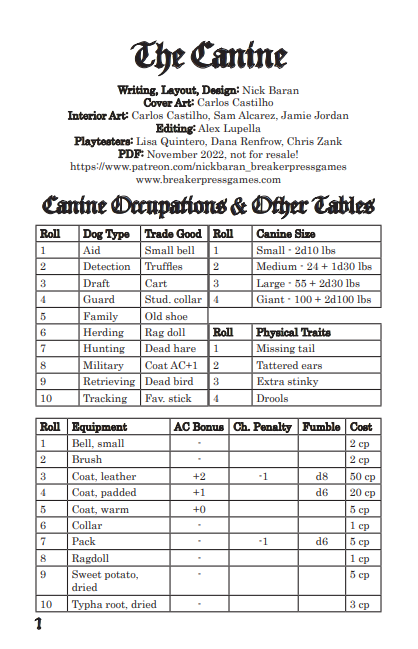 The Canine

Writing, Layout, Design: Nick Baran
Cover Art: Carlos Castilho
Interior Art: Carlos Castilho, Sam Alcarez, Jamie Jordan
Editing: Alex Lupella
Playtesters: Lisa Quintero, Dana Renfrow, Chris Zank
PDF: November 2022, not for resale!
https://www.patreon.com/nickbaran_breakerpressgames
www.breakerpressgames.com

Canine Occupations & Other Tables

| Roll | Dog Type | Trade Good |
|---|---|---|
| 1 | Aid | Small bell |
| 2 | Detection | Truffles |
| 3 | Draft | Cart |
| 4 | Guard | Stud. collar |
| 5 | Family | Old shoe |
| 6 | Herding | Rag doll |
| 7 | Hunting | Dead hare |
| 8 | Military | Coat AC+1 |
| 9 | Retrieving | Dead bird |
| 10 | Tracking | Fav. stick |

| Roll | Canine Size |
|---|---|
| 1 | Small - 2d10 lbs |
| 2 | Medium - 24 + 1d30 lbs |
| 3 | Large - 55 + 2d30 lbs |
| 4 | Giant - 100 + 2d100 lbs |

| Roll | Physical Traits |
|---|---|
| 1 | Missing tail |
| 2 | Tattered ears |
| 3 | Extra stinky |
| 4 | Drools |

| Roll | Equipment | AC Bonus | Ch. Penalty | Fumble | Cost |
|---|---|---|---|---|---|
| 1 | Bell, small | - | | | 2 cp |
| 2 | Brush | - | | | 2 cp |
| 3 | Coat, leather | +2 | -1 | d8 | 50 cp |
| 4 | Coat, padded | +1 | | d6 | 20 cp |
| 5 | Coat, warm | +0 | | | 5 cp |
| 6 | Collar | - | | | 1 cp |
| 7 | Pack | - | -1 | d6 | 5 cp |
| 8 | Ragdoll | - | | | 1 cp |
| 9 | Sweet potato, dried | - | | | 5 cp |
| 10 | Typha root, dried | - | | | 3 cp |

1